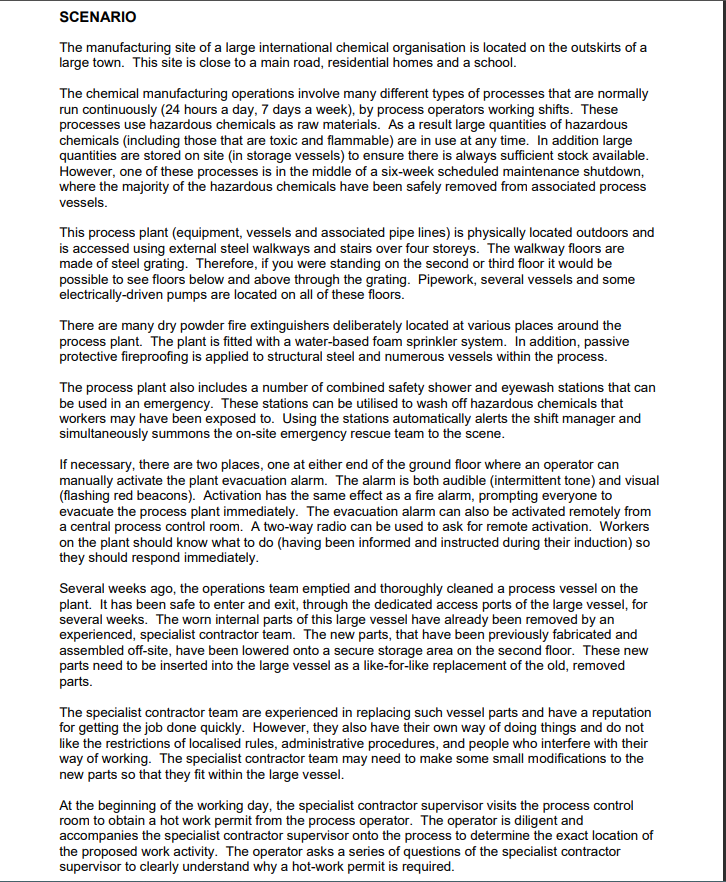 SCENARIO

The manufacturing site of a large international chemical organisation is located on the outskirts of a large town. This site is close to a main road, residential homes and a school.

The chemical manufacturing operations involve many different types of processes that are normally run continuously (24 hours a day, 7 days a week), by process operators working shifts. These processes use hazardous chemicals as raw materials. As a result large quantities of hazardous chemicals (including those that are toxic and flammable) are in use at any time. In addition large quantities are stored on site (in storage vessels) to ensure there is always sufficient stock available. However, one of these processes is in the middle of a six-week scheduled maintenance shutdown, where the majority of the hazardous chemicals have been safely removed from associated process vessels.

This process plant (equipment, vessels and associated pipe lines) is physically located outdoors and is accessed using external steel walkways and stairs over four storeys. The walkway floors are made of steel grating. Therefore, if you were standing on the second or third floor it would be possible to see floors below and above through the grating. Pipework, several vessels and some electrically-driven pumps are located on all of these floors.

There are many dry powder fire extinguishers deliberately located at various places around the process plant. The plant is fitted with a water-based foam sprinkler system. In addition, passive protective fireproofing is applied to structural steel and numerous vessels within the process.

The process plant also includes a number of combined safety shower and eyewash stations that can be used in an emergency. These stations can be utilised to wash off hazardous chemicals that workers may have been exposed to. Using the stations automatically alerts the shift manager and simultaneously summons the on-site emergency rescue team to the scene.

If necessary, there are two places, one at either end of the ground floor where an operator can manually activate the plant evacuation alarm. The alarm is both audible (intermittent tone) and visual (flashing red beacons). Activation has the same effect as a fire alarm, prompting everyone to evacuate the process plant immediately. The evacuation alarm can also be activated remotely from a central process control room. A two-way radio can be used to ask for remote activation. Workers on the plant should know what to do (having been informed and instructed during their induction) so they should respond immediately.

Several weeks ago, the operations team emptied and thoroughly cleaned a process vessel on the plant. It has been safe to enter and exit, through the dedicated access ports of the large vessel, for several weeks. The worn internal parts of this large vessel have already been removed by an experienced, specialist contractor team. The new parts, that have been previously fabricated and assembled off-site, have been lowered onto a secure storage area on the second floor. These new parts need to be inserted into the large vessel as a like-for-like replacement of the old, removed parts.

The specialist contractor team are experienced in replacing such vessel parts and have a reputation for getting the job done quickly. However, they also have their own way of doing things and do not like the restrictions of localised rules, administrative procedures, and people who interfere with their way of working. The specialist contractor team may need to make some small modifications to the new parts so that they fit within the large vessel.

At the beginning of the working day, the specialist contractor supervisor visits the process control room to obtain a hot work permit from the process operator. The operator is diligent and accompanies the specialist contractor supervisor onto the process to determine the exact location of the proposed work activity. The operator asks a series of questions of the specialist contractor supervisor to clearly understand why a hot-work permit is required.